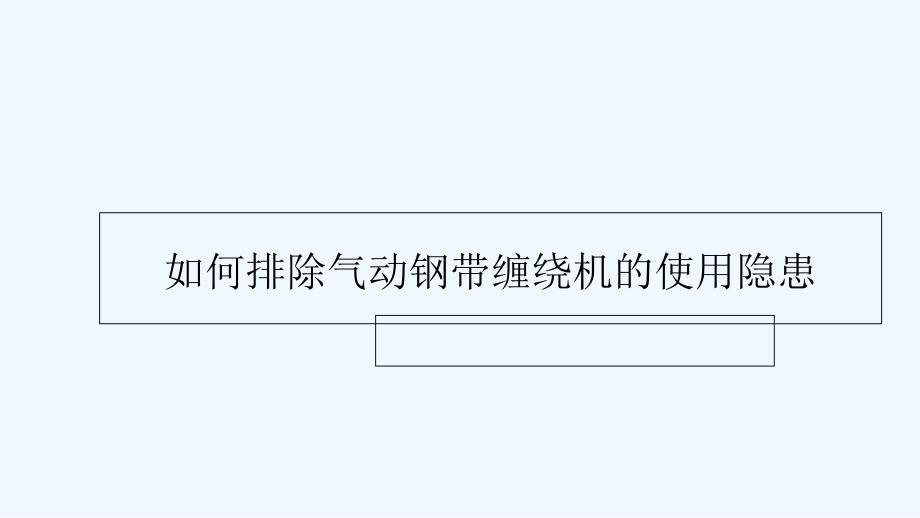 如何排除气动钢带缠绕机的使用隐患